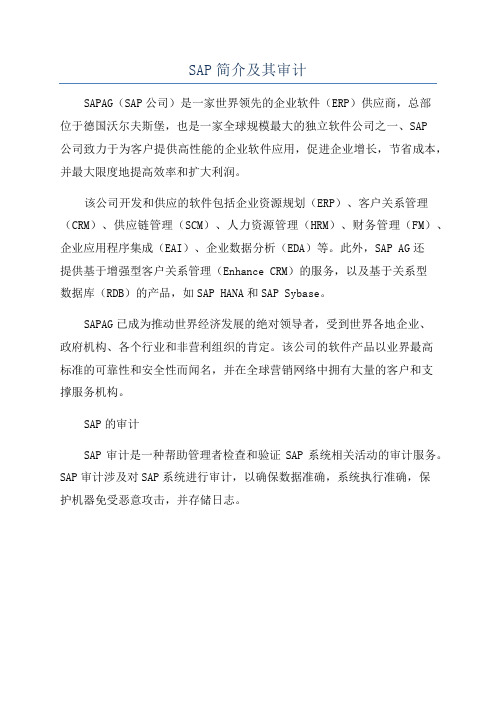 SAP 简介及其审计

SAPAG（SAP 公司）是一家世界领先的企业软件（ERP）供应商，总部位于德国沃尔夫斯堡，也是一家全球规模最大的独立软件公司之一、SAP 公司致力于为客户提供高性能的企业软件应用，促进企业增长，节省成本，并最大限度地提高效率和扩大利润。

该公司开发和供应的软件包括企业资源规划（ERP）、客户关系管理（CRM）、供应链管理（SCM）、人力资源管理（HRM）、财务管理（FM）、企业应用程序集成（EAI）、企业数据分析（EDA）等。此外，SAP AG 还提供基于增强型客户关系管理（Enhance CRM）的服务，以及基于关系型数据库（RDB）的产品，如 SAP HANA 和 SAP Sybase。

SAPAG 已成为推动世界经济发展的绝对领导者，受到世界各地企业、政府机构、各个行业和非营利组织的肯定。该公司的软件产品以业界最高标准的可靠性和安全性而闻名，并在全球营销网络中拥有大量的客户和支撑服务机构。

SAP 的审计

SAP 审计是一种帮助管理者检查和验证 SAP 系统相关活动的审计服务。SAP 审计涉及对 SAP 系统进行审计，以确保数据准确，系统执行准确，保护机器免受恶意攻击，并存储日志。